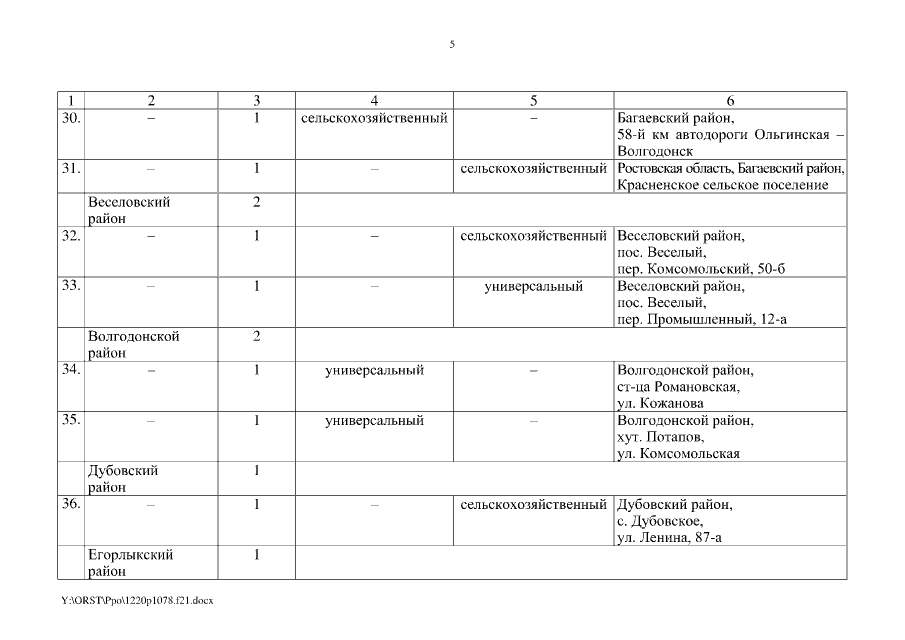 5

| 1 | 2 | 3 | 4 | 5 | 6 |
|---|---|---|---|---|---|
| 30. | – | 1 | сельскохозяйственный | – | Багаевский район, 58-й км автодороги Ольгинская – Волгодонск |
| 31. | – | 1 | – | сельскохозяйственный | Ростовская область, Багаевский район, Красненское сельское поселение |
| | Веселовский район | 2 | | | |
| 32. | – | 1 | – | сельскохозяйственный | Веселовский район, пос. Веселый, пер. Комсомольский, 50-б |
| 33. | – | 1 | – | универсальный | Веселовский район, пос. Веселый, пер. Промышленный, 12-а |
| | Волгодонской район | 2 | | | |
| 34. | – | 1 | универсальный | – | Волгодонской район, ст-ца Романовская, ул. Кожанова |
| 35. | – | 1 | универсальный | – | Волгодонской район, хут. Потапов, ул. Комсомольская |
| | Дубовский район | 1 | | | |
| 36. | – | 1 | – | сельскохозяйственный | Дубовский район, с. Дубовское, ул. Ленина, 87-а |
| | Егорлыкский район | 1 | | | |

Y:\ORST\Ppo\1220p1078.f21.docx